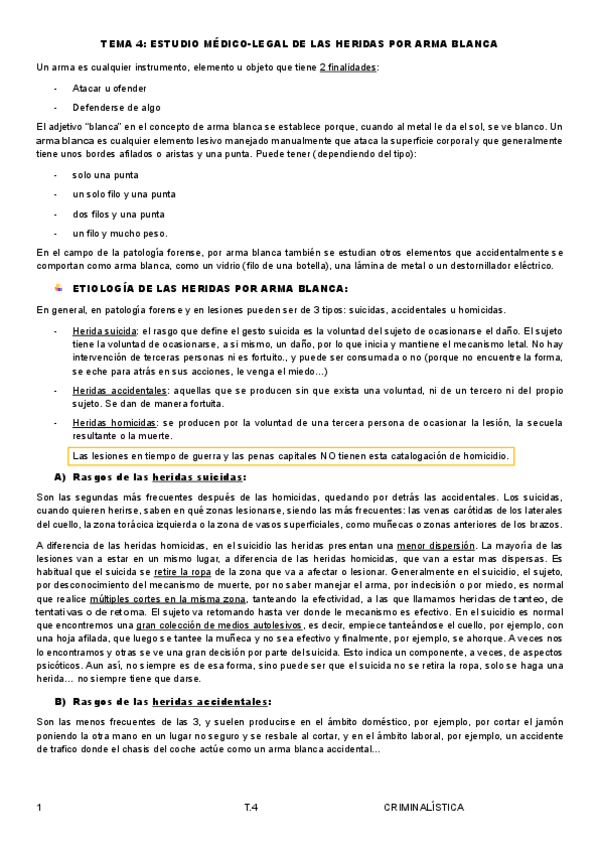 TEMA 4: ESTUDIO MÉDICO-LEGAL DE LAS HERIDAS POR ARMA BLANCA

Un arma es cualquier instrumento, elemento u objeto que tiene 2 finalidades:

- Atacar u ofender
- Defenderse de algo

El adjetivo "blanca" en el concepto de arma blanca se establece porque, cuando al metal le da el sol, se ve blanco. Un arma blanca es cualquier elemento lesivo manejado manualmente que ataca la superficie corporal y que generalmente tiene unos bordes afilados o aristas y una punta. Puede tener (dependiendo del tipo):

- solo una punta
- un solo filo y una punta
- dos filos y una punta
- un filo y mucho peso.

En el campo de la patología forense, por arma blanca también se estudian otros elementos que accidentalmente se comportan como arma blanca, como un vidrio (filo de una botella), una lámina de metal o un destornillador eléctrico.

ETIOLOGÍA DE LAS HERIDAS POR ARMA BLANCA:

En general, en patología forense y en lesiones pueden ser de 3 tipos: suicidas, accidentales u homicidas.

- Herida suicida: el rasgo que define el gesto suicida es la voluntad del sujeto de ocasionarse el daño. El sujeto tiene la voluntad de ocasionarse, a si mismo, un daño, por lo que inicia y mantiene el mecanismo letal. No hay intervención de terceras personas ni es fortuito., y puede ser consumada o no (porque no encuentre la forma, se eche para atrás en sus acciones, le venga el miedo…)
- Heridas accidentales: aquellas que se producen sin que exista una voluntad, ni de un tercero ni del propio sujeto. Se dan de manera fortuita.
- Heridas homicidas: se producen por la voluntad de una tercera persona de ocasionar la lesión, la secuela resultante o la muerte.

Las lesiones en tiempo de guerra y las penas capitales NO tienen esta catalogación de homicidio.

A) Rasgos de las heridas suicidas:

Son las segundas más frecuentes después de las homicidas, quedando por detrás las accidentales. Los suicidas, cuando quieren herirse, saben en qué zonas lesionarse, siendo las más frecuentes: las venas carótidas de los laterales del cuello, la zona torácica izquierda o la zona de vasos superficiales, como muñecas o zonas anteriores de los brazos.

A diferencia de las heridas homicidas, en el suicidio las heridas presentan una menor dispersión. La mayoría de las lesiones van a estar en un mismo lugar, a diferencia de las heridas homicidas, que van a estar mas dispersas. Es habitual que el suicida se retire la ropa de la zona que va a afectar o lesionar. Generalmente en el suicidio, el sujeto, por desconocimiento del mecanismo de muerte, por no saber manejar el arma, por indecisión o por miedo, es normal que realice múltiples cortes en la misma zona, tanteando la efectividad, a las que llamamos heridas de tanteo, de tentativas o de retoma. El sujeto va retomando hasta ver donde le mecanismo es efectivo. En el suicidio es normal que encontremos una gran colección de medios autolesivos, es decir, empiece tanteándose el cuello, por ejemplo, con una hoja afilada, que luego se tantee la muñeca y no sea efectivo y finalmente, por ejemplo, se ahorque. A veces nos lo encontramos y otras se ve una gran decisión por parte del suicida. Esto indica un componente, a veces, de aspectos psicóticos. Aun así, no siempre es de esa forma, sino puede ser que el suicida no se retira la ropa, solo se haga una herida… no siempre tiene que darse.

B) Rasgos de las heridas accidentales:

Son las menos frecuentes de las 3, y suelen producirse en el ámbito doméstico, por ejemplo, por cortar el jamón poniendo la otra mano en un lugar no seguro y se resbale al cortar, y en el ámbito laboral, por ejemplo, un accidente de trafico donde el chasis del coche actúe como un arma blanca accidental…

1 T.4 CRIMINALÍSTICA